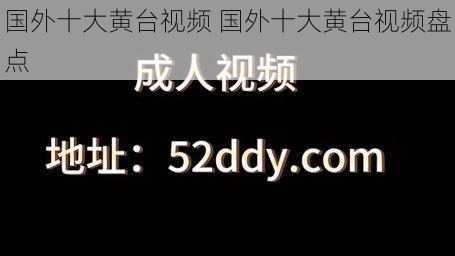 国外十大黄台视频 国外十大黄台视频盘点

成人视频

地址：52ddy.com